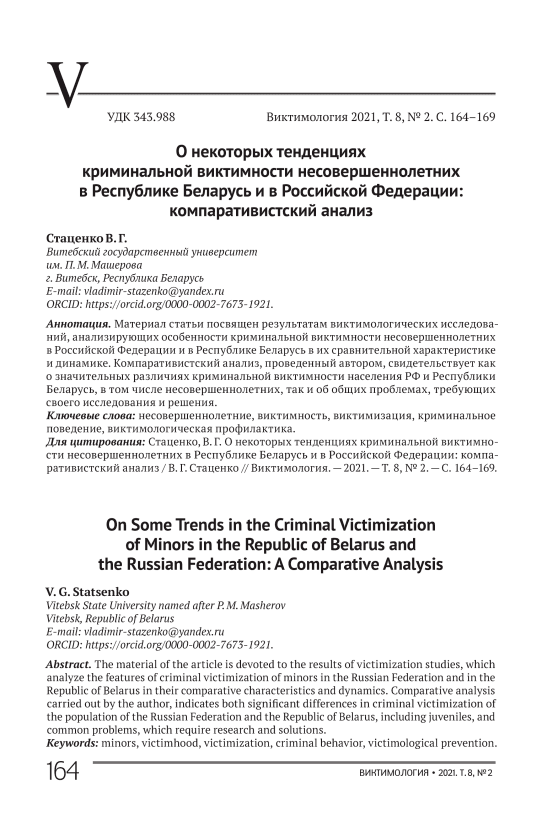 V

УДК 343.988

Виктимология 2021, Т. 8, № 2. С. 164–169

О некоторых тенденциях криминальной виктимности несовершеннолетних в Республике Беларусь и в Российской Федерации: компаративистский анализ

Стаценко В. Г.
Витебский государственный университет им. П. М. Машерова
г. Витебск, Республика Беларусь
E-mail: vladimir-stazenko@yandex.ru
ORCID: https://orcid.org/0000-0002-7673-1921.

Аннотация. Материал статьи посвящен результатам виктимологических исследований, анализирующих особенности криминальной виктимности несовершеннолетних в Российской Федерации и в Республике Беларусь в их сравнительной характеристике и динамике. Компаративистский анализ, проведенный автором, свидетельствует как о значительных различиях криминальной виктимности населения РФ и Республики Беларусь, в том числе несовершеннолетних, так и об общих проблемах, требующих своего исследования и решения.
Ключевые слова: несовершеннолетние, виктимность, виктимизация, криминальное поведение, виктимологическая профилактика.
Для цитирования: Стаценко, В. Г. О некоторых тенденциях криминальной виктимности несовершеннолетних в Республике Беларусь и в Российской Федерации: компаративистский анализ / В. Г. Стаценко // Виктимология. — 2021. — Т. 8, № 2. — С. 164–169.

On Some Trends in the Criminal Victimization of Minors in the Republic of Belarus and the Russian Federation: A Comparative Analysis

V. G. Statsenko
Vitebsk State University named after P. M. Masherov
Vitebsk, Republic of Belarus
E-mail: vladimir-stazenko@yandex.ru
ORCID: https://orcid.org/0000-0002-7673-1921.

Abstract. The material of the article is devoted to the results of victimization studies, which analyze the features of criminal victimization of minors in the Russian Federation and in the Republic of Belarus in their comparative characteristics and dynamics. Comparative analysis carried out by the author, indicates both significant differences in criminal victimization of the population of the Russian Federation and the Republic of Belarus, including juveniles, and common problems, which require research and solutions.
Keywords: minors, victimhood, victimization, criminal behavior, victimological prevention.

164

ВИКТИМОЛОГИЯ • 2021. Т. 8, № 2